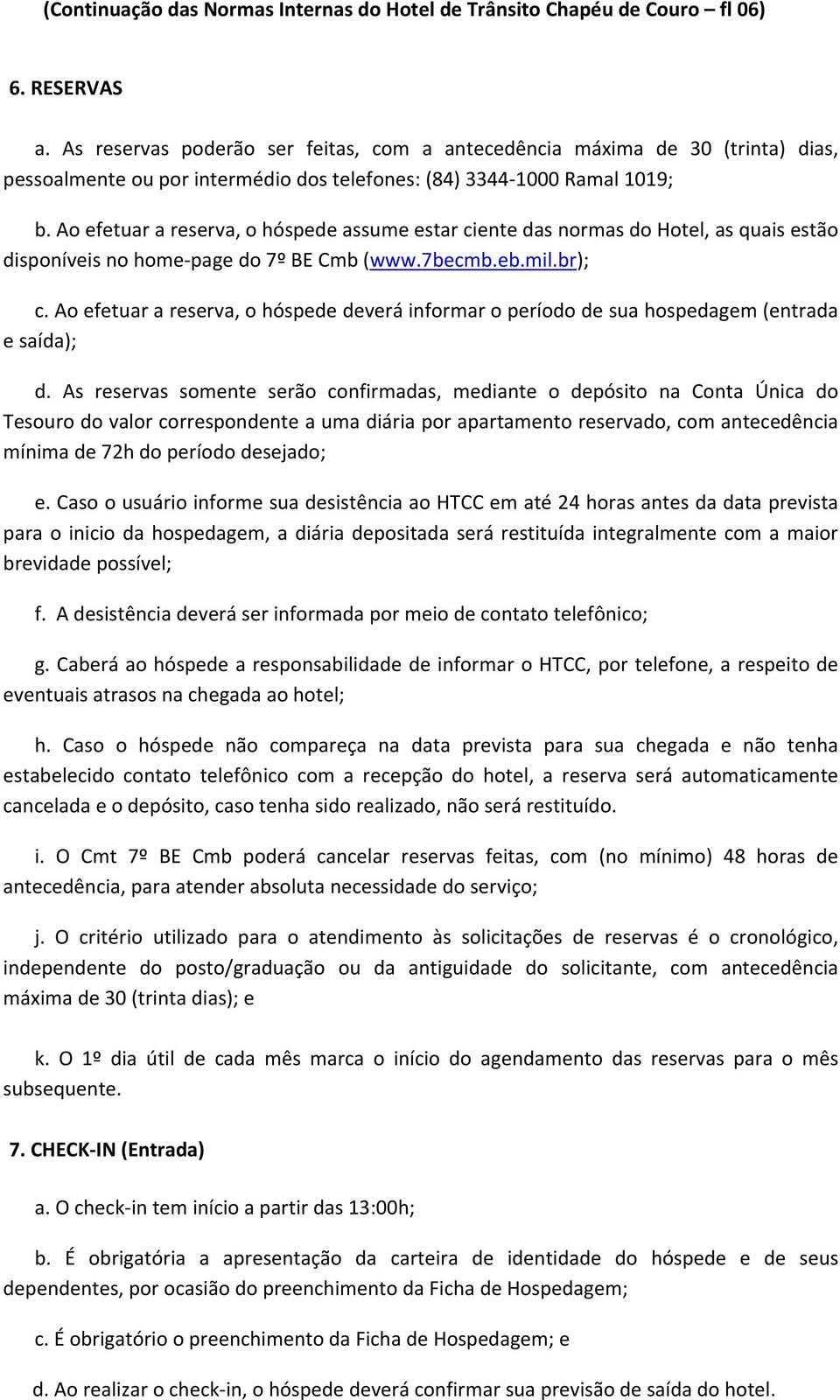 (Continuação das Normas Internas do Hotel de Trânsito Chapéu de Couro – fl 06)

6. RESERVAS

a. As reservas poderão ser feitas, com a antecedência máxima de 30 (trinta) dias, pessoalmente ou por intermédio dos telefones: (84) 3344-1000 Ramal 1019;

b. Ao efetuar a reserva, o hóspede assume estar ciente das normas do Hotel, as quais estão disponíveis no home-page do 7º BE Cmb (www.7becmb.eb.mil.br);

c. Ao efetuar a reserva, o hóspede deverá informar o período de sua hospedagem (entrada e saída);

d. As reservas somente serão confirmadas, mediante o depósito na Conta Única do Tesouro do valor correspondente a uma diária por apartamento reservado, com antecedência mínima de 72h do período desejado;

e. Caso o usuário informe sua desistência ao HTCC em até 24 horas antes da data prevista para o inicio da hospedagem, a diária depositada será restituída integralmente com a maior brevidade possível;

f. A desistência deverá ser informada por meio de contato telefônico;

g. Caberá ao hóspede a responsabilidade de informar o HTCC, por telefone, a respeito de eventuais atrasos na chegada ao hotel;

h. Caso o hóspede não compareça na data prevista para sua chegada e não tenha estabelecido contato telefônico com a recepção do hotel, a reserva será automaticamente cancelada e o depósito, caso tenha sido realizado, não será restituído.

i. O Cmt 7º BE Cmb poderá cancelar reservas feitas, com (no mínimo) 48 horas de antecedência, para atender absoluta necessidade do serviço;

j. O critério utilizado para o atendimento às solicitações de reservas é o cronológico, independente do posto/graduação ou da antiguidade do solicitante, com antecedência máxima de 30 (trinta dias); e

k. O 1º dia útil de cada mês marca o início do agendamento das reservas para o mês subsequente.

7. CHECK-IN (Entrada)

a. O check-in tem início a partir das 13:00h;

b. É obrigatória a apresentação da carteira de identidade do hóspede e de seus dependentes, por ocasião do preenchimento da Ficha de Hospedagem;

c. É obrigatório o preenchimento da Ficha de Hospedagem; e

d. Ao realizar o check-in, o hóspede deverá confirmar sua previsão de saída do hotel.